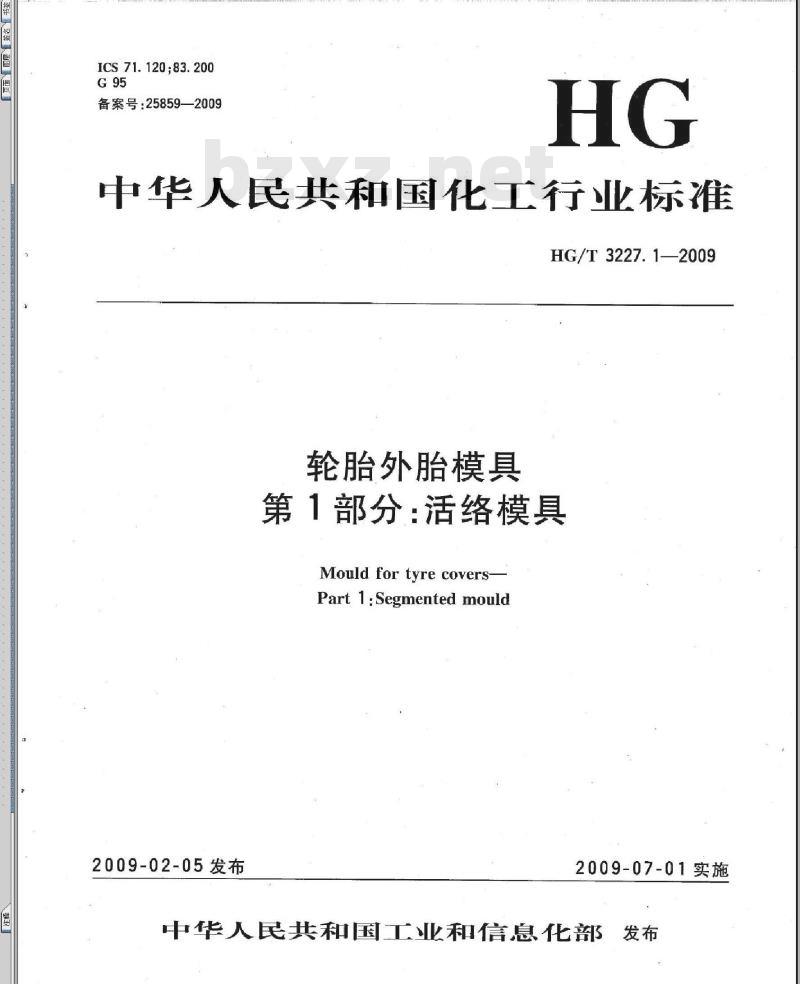 ICS 71.120;83.200
G 95
备案号:25859—2009

HG

bzxz.net

中华人民共和国化工行业标准

HG/T 3227.1—2009

轮胎外胎模具
第1部分:活络模具

Mould for tyre covers—
Part 1:Segmented mould

2009-02-05 发布

2009-07-01 实施

中华人民共和国工业和信息化部 发布